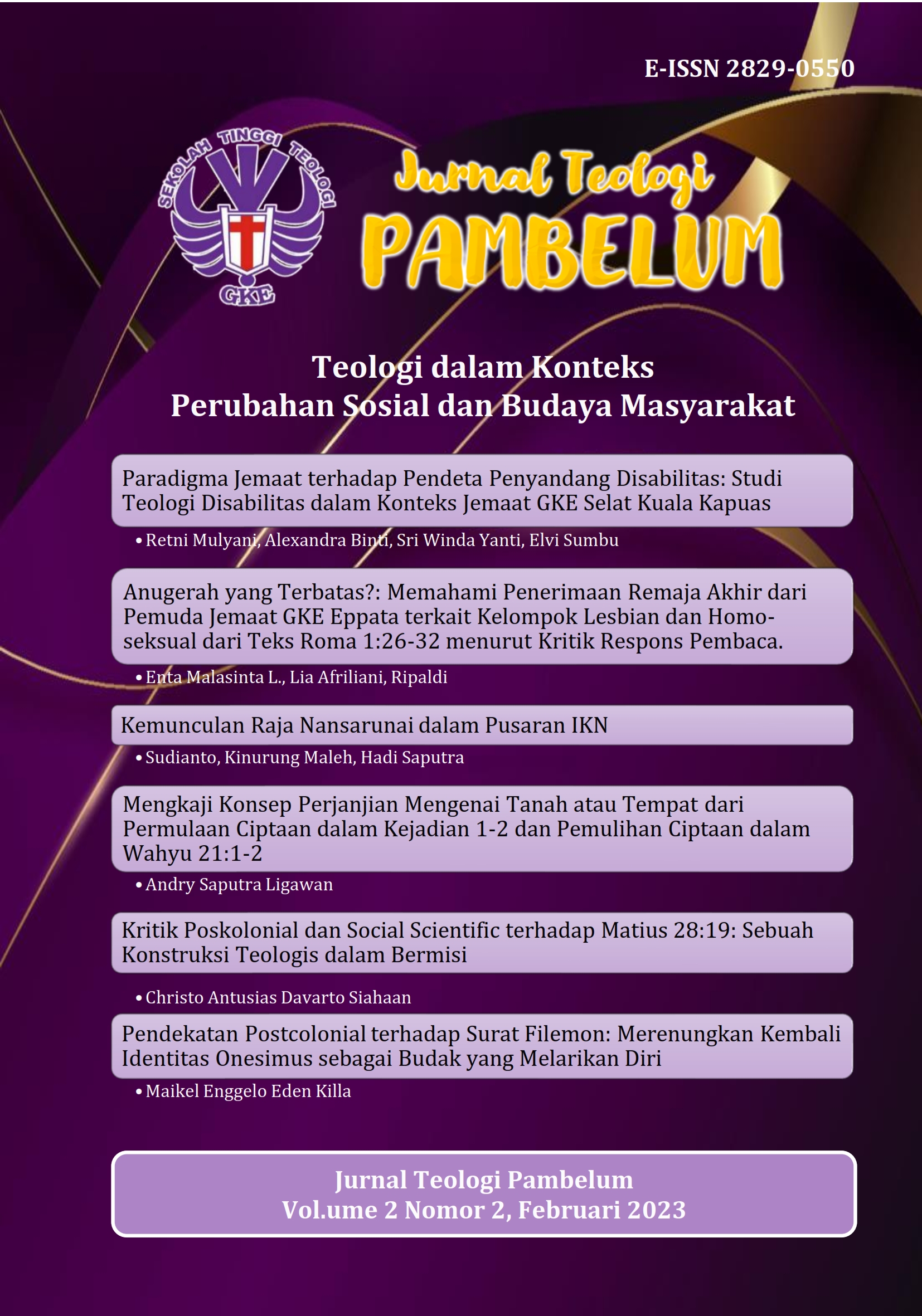 E-ISSN 2829-0550

SEKOLAH TINGGI TEOLOGI GKE

Jurnal Teologi PAMBELUM

Teologi dalam Konteks Perubahan Sosial dan Budaya Masyarakat

Paradigma Jemaat terhadap Pendeta Penyandang Disabilitas: Studi Teologi Disabilitas dalam Konteks Jemaat GKE Selat Kuala Kapuas

• Retni Mulyani, Alexandra Binti, Sri Winda Yanti, Elvi Sumbu

Anugerah yang Terbatas?: Memahami Penerimaan Remaja Akhir dari Pemuda Jemaat GKE Eppata terkait Kelompok Lesbian dan Homoseksual dari Teks Roma 1:26-32 menurut Kritik Respons Pembaca.

• Enta Malasinta L., Lia Afriliani, Ripaldi

Kemunculan Raja Nansarunai dalam Pusaran IKN

• Sudianto, Kinurung Maleh, Hadi Saputra

Mengkaji Konsep Perjanjian Mengenai Tanah atau Tempat dari Permulaan Ciptaan dalam Kejadian 1-2 dan Pemulihan Ciptaan dalam Wahyu 21:1-2

• Andry Saputra Ligawan

Kritik Poskolonial dan Social Scientific terhadap Matius 28:19: Sebuah Konstruksi Teologis dalam Bermisi

• Christo Antusias Davarto Siahaan

Pendekatan Postcolonial terhadap Surat Filemon: Merenungkan Kembali Identitas Onesimus sebagai Budak yang Melarikan Diri

• Maikel Enggelo Eden Killa

Jurnal Teologi Pambelum
Vol.ume 2 Nomor 2, Februari 2023